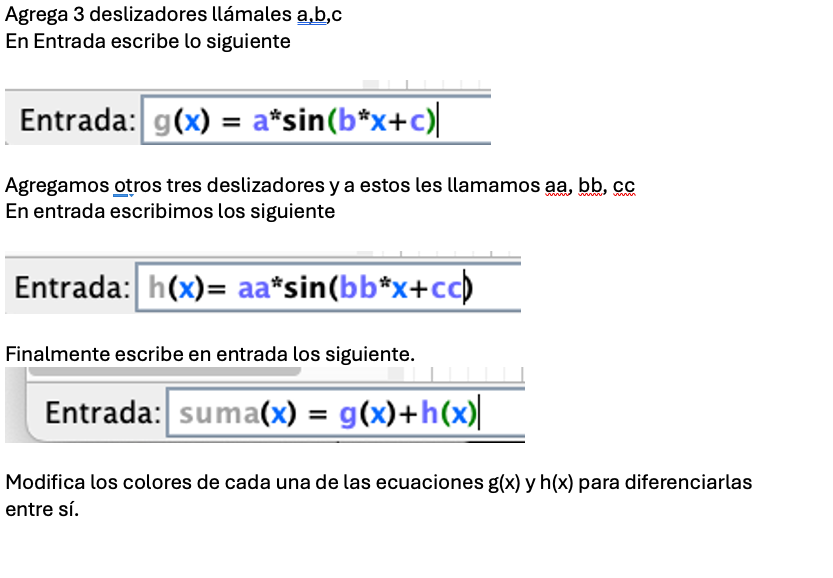 Agrega 3 deslizadores llámales a,b,c
En Entrada escribe lo siguiente

Entrada: g(x) = a*sin(b*x+c)

Agregamos otros tres deslizadores y a estos les llamamos aa, bb, cc
En entrada escribimos los siguiente

Entrada: h(x)= aa*sin(bb*x+cc)

Finalmente escribe en entrada los siguiente.

Entrada: suma(x) = g(x)+h(x)

Modifica los colores de cada una de las ecuaciones g(x) y h(x) para diferenciarlas entre sí.